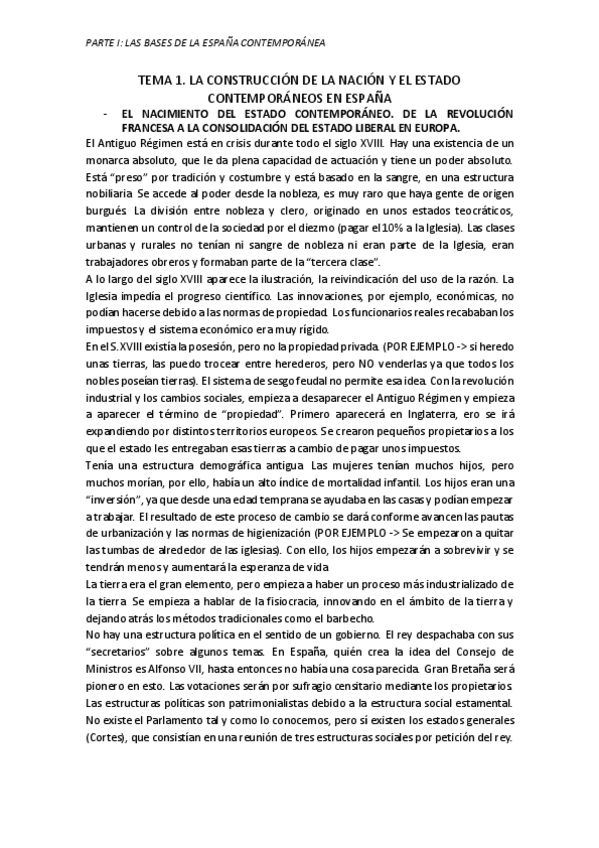 PARTE I: LAS BASES DE LA ESPAÑA CONTEMPORÁNEA

TEMA 1. LA CONSTRUCCIÓN DE LA NACIÓN Y EL ESTADO CONTEMPORÁNEOS EN ESPAÑA

- EL NACIMIENTO DEL ESTADO CONTEMPORÁNEO. DE LA REVOLUCIÓN FRANCESA A LA CONSOLIDACIÓN DEL ESTADO LIBERAL EN EUROPA.

El Antiguo Régimen está en crisis durante todo el siglo XVIII. Hay una existencia de un monarca absoluto, que le da plena capacidad de actuación y tiene un poder absoluto. Está "preso" por tradición y costumbre y está basado en la sangre, en una estructura nobiliaria. Se accede al poder desde la nobleza, es muy raro que haya gente de origen burgués. La división entre nobleza y clero, originado en unos estados teocráticos, mantienen un control de la sociedad por el diezmo (pagar el 10% a la Iglesia). Las clases urbanas y rurales no tenían ni sangre de nobleza ni eran parte de la Iglesia, eran trabajadores obreros y formaban parte de la "tercera clase".

A lo largo del siglo XVIII aparece la ilustración, la reivindicación del uso de la razón. La Iglesia impedía el progreso científico. Las innovaciones, por ejemplo, económicas, no podían hacerse debido a las normas de propiedad. Los funcionarios reales recababan los impuestos y el sistema económico era muy rígido.

En el S.XVIII existía la posesión, pero no la propiedad privada. (POR EJEMPLO -> si heredo unas tierras, las puedo trocear entre herederos, pero NO venderlas ya que todos los nobles poseían tierras). El sistema de sesgo feudal no permite esa idea. Con la revolución industrial y los cambios sociales, empieza a desaparecer el Antiguo Régimen y empieza a aparecer el término de "propiedad". Primero aparecerá en Inglaterra, ero se irá expandiendo por distintos territorios europeos. Se crearon pequeños propietarios a los que el estado les entregaban esas tierras a cambio de pagar unos impuestos.

Tenía una estructura demográfica antigua. Las mujeres tenían muchos hijos, pero muchos morían, por ello, había un alto índice de mortalidad infantil. Los hijos eran una "inversión", ya que desde una edad temprana se ayudaba en las casas y podían empezar a trabajar. El resultado de este proceso de cambio se dará conforme avancen las pautas de urbanización y las normas de higienización (POR EJEMPLO -> Se empezaron a quitar las tumbas de alrededor de las iglesias). Con ello, los hijos empezarán a sobrevivir y se tendrán menos y aumentará la esperanza de vida.

La tierra era el gran elemento, pero empieza a haber un proceso más industrializado de la tierra. Se empieza a hablar de la fisiocracia, innovando en el ámbito de la tierra y dejando atrás los métodos tradicionales como el barbecho.

No hay una estructura política en el sentido de un gobierno. El rey despachaba con sus "secretarios" sobre algunos temas. En España, quién crea la idea del Consejo de Ministros es Alfonso VII, hasta entonces no había una cosa parecida. Gran Bretaña será pionero en esto. Las votaciones serán por sufragio censitario mediante los propietarios. Las estructuras políticas son patrimonialistas debido a la estructura social estamental. No existe el Parlamento tal y como lo conocemos, pero sí existen los estados generales (Cortes), que consistían en una reunión de tres estructuras sociales por petición del rey.